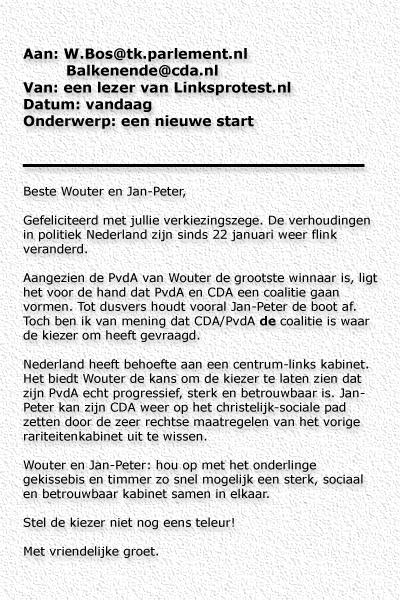 Aan: W.Bos@tk.parlement.nl
Balkenende@cda.nl
Van: een lezer van Linksprotest.nl
Datum: vandaag
Onderwerp: een nieuwe start

Beste Wouter en Jan-Peter,

Gefeliciteerd met jullie verkiezingszege. De verhoudingen in politiek Nederland zijn sinds 22 januari weer flink veranderd.

Aangezien de PvdA van Wouter de grootste winnaar is, ligt het voor de hand dat PvdA en CDA een coalitie gaan vormen. Tot dusvers houdt vooral Jan-Peter de boot af. Toch ben ik van mening dat CDA/PvdA de coalitie is waar de kiezer om heeft gevraagd.

Nederland heeft behoefte aan een centrum-links kabinet. Het biedt Wouter de kans om de kiezer te laten zien dat zijn PvdA echt progressief, sterk en betrouwbaar is. Jan-Peter kan zijn CDA weer op het christelijk-sociale pad zetten door de zeer rechtse maatregelen van het vorige rariteitenkabinet uit te wissen.

Wouter en Jan-Peter: hou op met het onderlinge gekissebis en timmer zo snel mogelijk een sterk, sociaal en betrouwbaar kabinet samen in elkaar.

Stel de kiezer niet nog eens teleur!

Met vriendelijke groet.